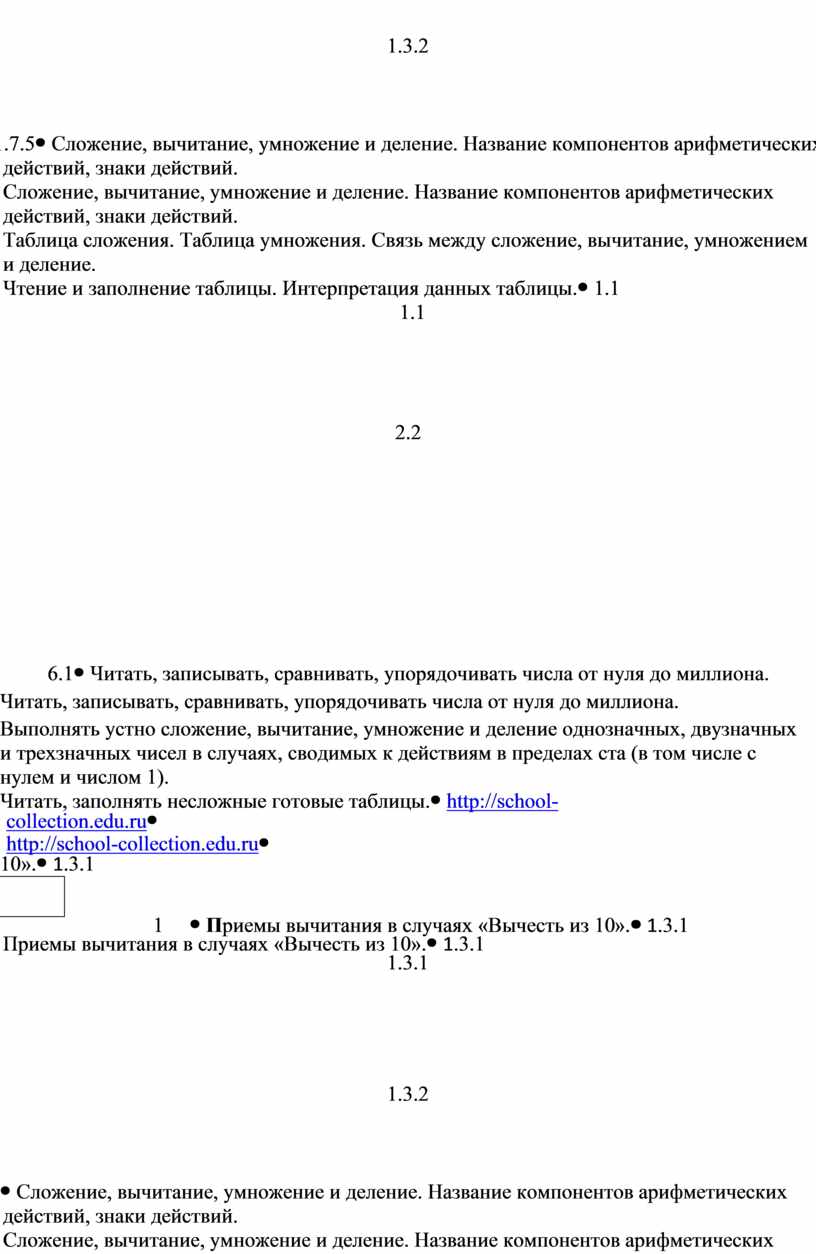 1.3.2

.7.5• Сложение, вычитание, умножение и деление. Название компонентов арифметических действий, знаки действий.
Сложение, вычитание, умножение и деление. Название компонентов арифметических действий, знаки действий.
Таблица сложения. Таблица умножения. Связь между сложение, вычитание, умножением и деление.
Чтение и заполнение таблицы. Интерпретация данных таблицы.• 1.1
1.1

2.2

6.1• Читать, записывать, сравнивать, упорядочивать числа от нуля до миллиона.
Читать, записывать, сравнивать, упорядочивать числа от нуля до миллиона.
Выполнять устно сложение, вычитание, умножение и деление однозначных, двузначных и трехзначных чисел в случаях, сводимых к действиям в пределах ста (в том числе с нулем и числом 1).
Читать, заполнять несложные готовые таблицы.• http://school-collection.edu.ru•
http://school-collection.edu.ru•
10».• 1.3.1

1 • Приемы вычитания в случаях «Вычесть из 10».• 1.3.1
Приемы вычитания в случаях «Вычесть из 10».• 1.3.1
1.3.1

1.3.2

• Сложение, вычитание, умножение и деление. Название компонентов арифметических действий, знаки действий.
Сложение, вычитание, умножение и деление. Название компонентов арифметических